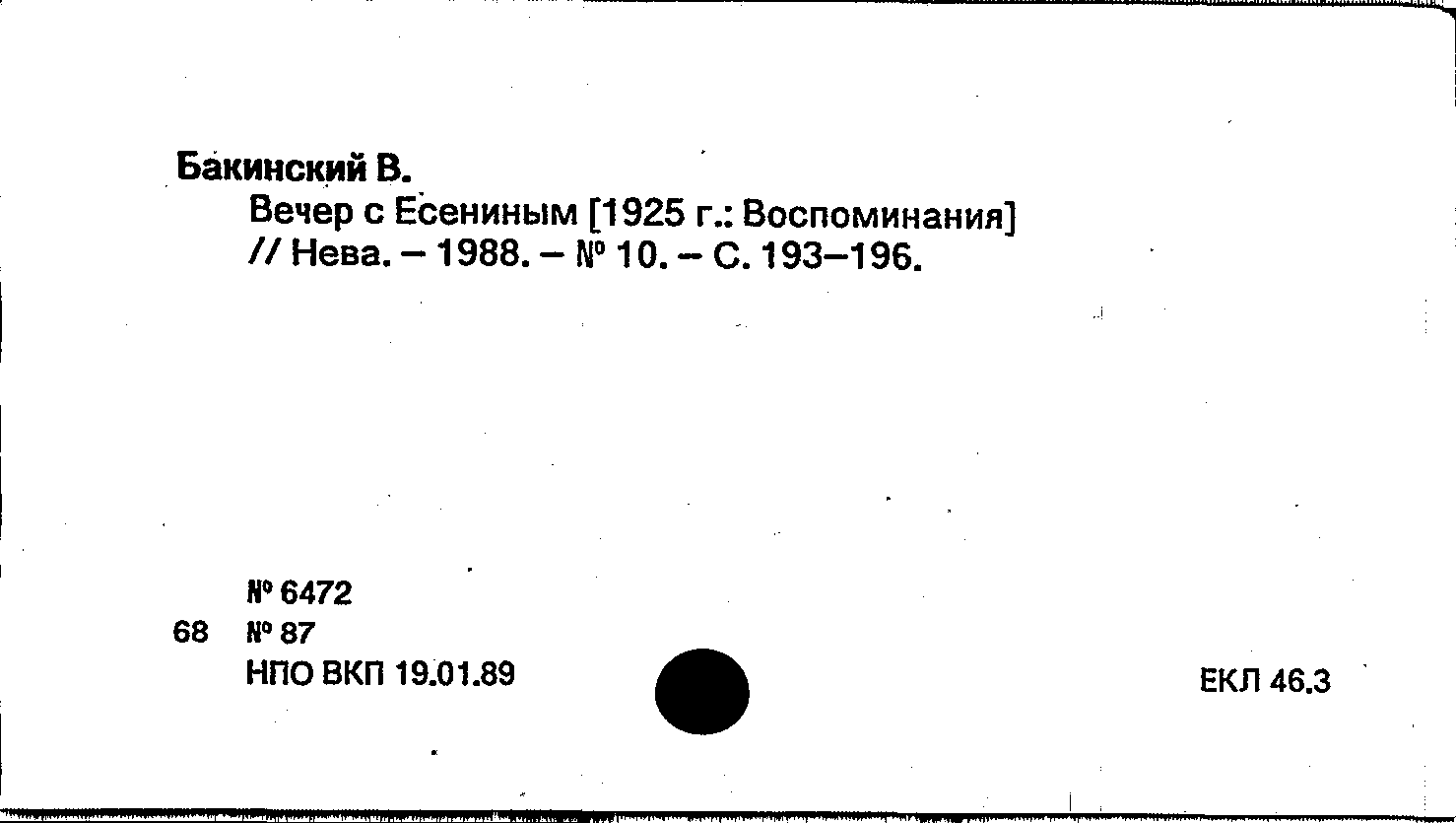 Бакинский В.

Вечер с Есениным [1925 г.: Воспоминания] // Нева. – 1988. – № 10. – С. 193–196.

№ 6472
68 № 87
НПО ВКП 19.01.89

ЕКЛ 46.3